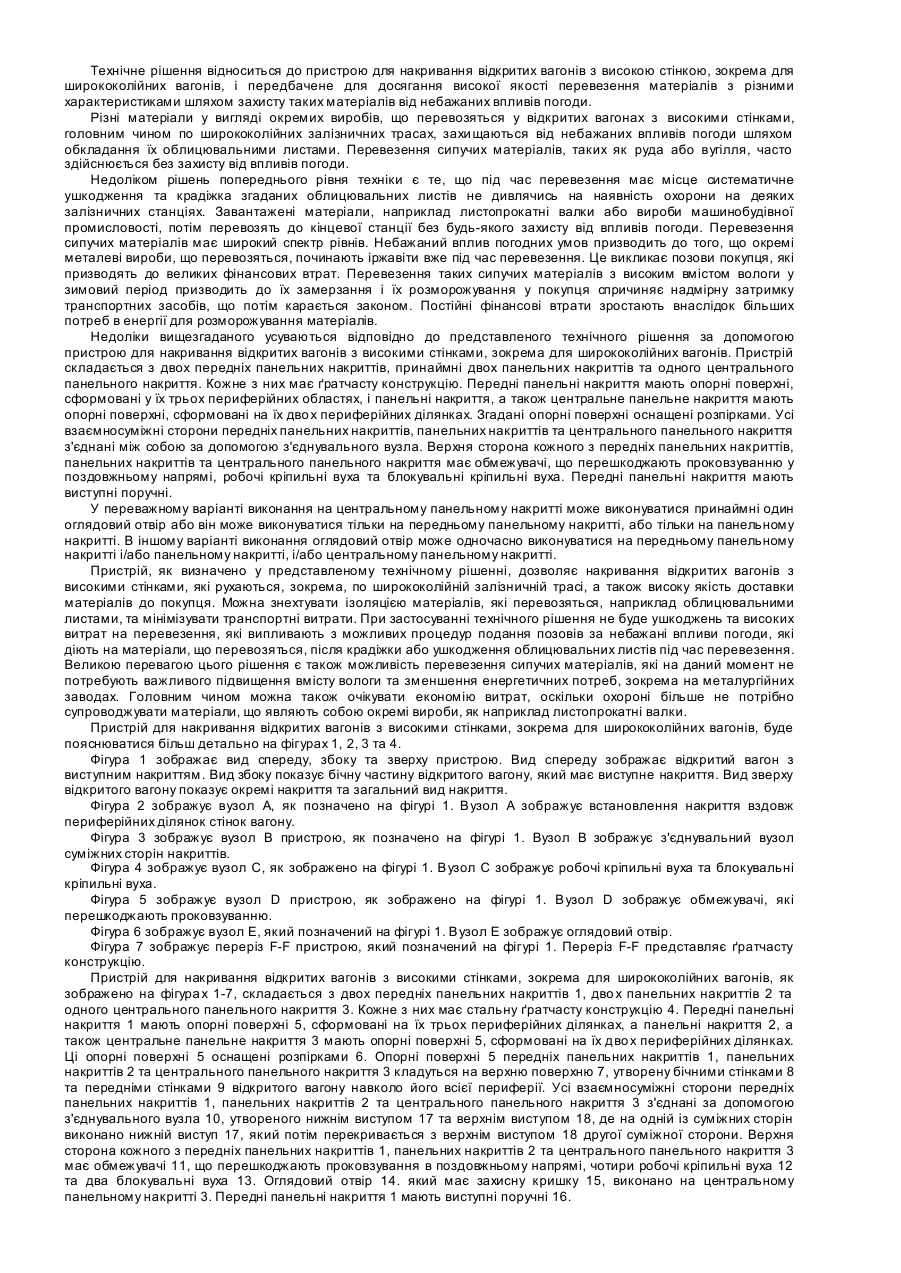 Технічне рішення відноситься до пристрою для накривання відкритих вагонів з високою стінкою, зокрема для ширококолійних вагонів, і передбачене для досягання високої якості перевезення матеріалів з різними характеристиками шляхом захисту таких матеріалів від небажаних впливів погоди.

Різні матеріали у вигляді окремих виробів, що перевозяться у відкритих вагонах з високими стінками, головним чином по ширококолійних залізничних трасах, захищаються від небажаних впливів погоди шляхом обкладання їх облицювальними листами. Перевезення сипучих матеріалів, таких як руда або вугілля, часто здійснюється без захисту від впливів погоди.

Недоліком рішень попереднього рівня техніки є те, що під час перевезення має місце систематичне ушкодження та крадіжка згаданих облицювальних листів не дивлячись на наявність охорони на деяких залізничних станціях. Завантажені матеріали, наприклад листопрокатні валки або вироби машинобудівної промисловості, потім перевозять до кінцевої станції без будь-якого захисту від впливів погоди. Перевезення сипучих матеріалів має широкий спектр рівнів. Небажаний вплив погодних умов призводить до того, що окремі металеві вироби, що перевозяться, починають іржавіти вже під час перевезення. Це викликає позови покупця, які призводять до великих фінансових втрат. Перевезення таких сипучих матеріалів з високим вмістом вологи у зимовий період призводить до їх замерзання і їх розморожування у покупця спричиняє надмірну затримку транспортних засобів, що потім карається законом. Постійні фінансові втрати зростають внаслідок більших потреб в енергії для розморожування матеріалів.

Недоліки вищезгаданого усуваються відповідно до представленого технічного рішення за допомогою пристрою для накривання відкритих вагонів з високими стінками, зокрема для ширококолійних вагонів. Пристрій складається з двох передніх панельних накриттів, принаймні двох панельних накриттів та одного центрального панельного накриття. Кожне з них має ґратчасту конструкцію. Передні панельні накриття мають опорні поверхні, сформовані у їх трьох периферійних областях, і панельні накриття, а також центральне панельне накриття мають опорні поверхні, сформовані на їх двох периферійних ділянках. Згадані опорні поверхні оснащені розпірками. Усі взаємносуміжні сторони передніх панельних накриттів, панельних накриттів та центрального панельного накриття з'єднані між собою за допомогою з'єднувального вузла. Верхня сторона кожного з передніх панельних накриттів, панельних накриттів та центрального панельного накриття має обмежувачі, що перешкоджають проковзуванню у поздовжньому напрямі, робочі кріпильні вуха та блокувальні кріпильні вуха. Передні панельні накриття мають виступні поручні.

У переважному варіанті виконання на центральному панельному накритті може виконуватися принаймні один оглядовий отвір або він може виконуватися тільки на передньому панельному накритті, або тільки на панельному накритті. В іншому варіанті виконання оглядовий отвір може одночасно виконуватися на передньому панельному накритті і/або панельному накритті, і/або центральному панельному накритті.

Пристрій, як визначено у представленому технічному рішенні, дозволяє накривання відкритих вагонів з високими стінками, які рухаються, зокрема, по ширококолійній залізничній трасі, а також високу якість доставки матеріалів до покупця. Можна знехтувати ізоляцією матеріалів, які перевозяться, наприклад облицювальними листами, та мінімізувати транспортні витрати. При застосуванні технічного рішення не буде ушкоджень та високих витрат на перевезення, які випливають з можливих процедур подання позовів за небажані впливи погоди, які діють на матеріали, що перевозяться, після крадіжки або ушкодження облицювальних листів під час перевезення. Великою перевагою цього рішення є також можливість перевезення сипучих матеріалів, які на даний момент не потребують важливого підвищення вмісту вологи та зменшення енергетичних потреб, зокрема на металургійних заводах. Головним чином можна також очікувати економію витрат, оскільки охороні більше не потрібно супроводжувати матеріали, що являють собою окремі вироби, як наприклад листопрокатні валки.

Пристрій для накривання відкритих вагонів з високими стінками, зокрема для ширококолійних вагонів, буде пояснюватися більш детально на фігурах 1, 2, 3 та 4.

Фігура 1 зображає вид спереду, збоку та зверху пристрою. Вид спереду зображає відкритий вагон з виступним накриттям. Вид збоку показує бічну частину відкритого вагону, який має виступне накриття. Вид зверху відкритого вагону показує окремі накриття та загальний вид накриття.

Фігура 2 зображує вузол А, як позначено на фігурі 1. Вузол А зображує встановлення накриття вздовж периферійних ділянок стінок вагону.

Фігура 3 зображує вузол В пристрою, як позначено на фігурі 1. Вузол В зображує з'єднувальний вузол суміжних сторін накриттів.

Фігура 4 зображує вузол С, як зображено на фігурі 1. Вузол С зображує робочі кріпильні вуха та блокувальні кріпильні вуха.

Фігура 5 зображує вузол D пристрою, як зображено на фігурі 1. Вузол D зображує обмежувачі, які перешкоджають проковзуванню.

Фігура 6 зображує вузол Е, який позначений на фігурі 1. Вузол Е зображує оглядовий отвір.

Фігура 7 зображує переріз F-F пристрою, який позначений на фігурі 1. Переріз F-F представляє ґратчасту конструкцію.

Пристрій для накривання відкритих вагонів з високими стінками, зокрема для ширококолійних вагонів, як зображено на фігурах 1-7, складається з двох передніх панельних накриттів 1, двох панельних накриттів 2 та одного центрального панельного накриття 3. Кожне з них має стальну ґратчасту конструкцію 4. Передні панельні накриття 1 мають опорні поверхні 5, сформовані на їх трьох периферійних ділянках, а панельні накриття 2, а також центральне панельне накриття 3 мають опорні поверхні 5, сформовані на їх двох периферійних ділянках. Ці опорні поверхні 5 оснащені розпірками 6. Опорні поверхні 5 передніх панельних накриттів 1, панельних накриттів 2 та центрального панельного накриття 3 кладуться на верхню поверхню 7, утворену бічними стінками 8 та передніми стінками 9 відкритого вагону навколо його всієї периферії. Усі взаємносуміжні сторони передніх панельних накриттів 1, панельних накриттів 2 та центрального панельного накриття 3 з'єднані за допомогою з'єднувального вузла 10, утвореного нижнім виступом 17 та верхнім виступом 18, де на одній із суміжних сторін виконано нижній виступ 17, який потім перекривається з верхнім виступом 18 другої суміжної сторони. Верхня сторона кожного з передніх панельних накриттів 1, панельних накриттів 2 та центрального панельного накриття 3 має обмежувачі 11, що перешкоджають проковзування в поздовжньому напрямі, чотири робочі кріпильні вуха 12 та два блокувальні вуха 13. Оглядовий отвір 14. який має захисну кришку 15, виконано на центральному панельному накритті 3. Передні панельні накриття 1 мають виступні поручні 16.